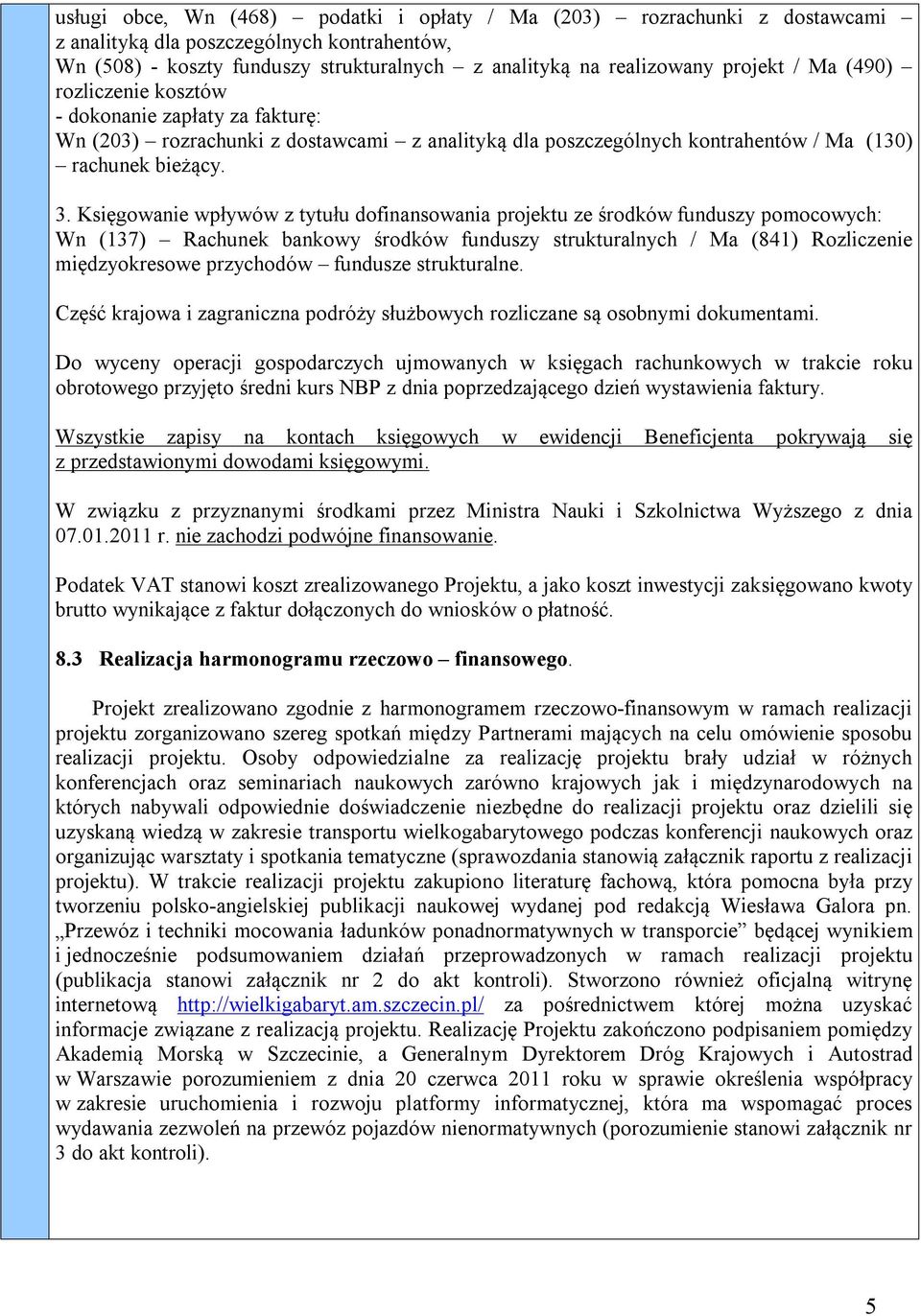 usługi obce, Wn (468) – podatki i opłaty / Ma (203) – rozrachunki z dostawcami – z analityką dla poszczególnych kontrahentów,
Wn (508) - koszty funduszy strukturalnych – z analityką na realizowany projekt / Ma (490) – rozliczenie kosztów
- dokonanie zapłaty za fakturę:
Wn (203) – rozrachunki z dostawcami – z analityką dla poszczególnych kontrahentów / Ma (130) – rachunek bieżący.

3. Księgowanie wpływów z tytułu dofinansowania projektu ze środków funduszy pomocowych:
Wn (137) – Rachunek bankowy środków funduszy strukturalnych / Ma (841) Rozliczenie międzyokresowe przychodów – fundusze strukturalne.

Część krajowa i zagraniczna podróży służbowych rozliczane są osobnymi dokumentami.

Do wyceny operacji gospodarczych ujmowanych w księgach rachunkowych w trakcie roku obrotowego przyjęto średni kurs NBP z dnia poprzedzającego dzień wystawienia faktury.

Wszystkie zapisy na kontach księgowych w ewidencji Beneficjenta pokrywają się z przedstawionymi dowodami księgowymi.

W związku z przyznanymi środkami przez Ministra Nauki i Szkolnictwa Wyższego z dnia 07.01.2011 r. nie zachodzi podwójne finansowanie.

Podatek VAT stanowi koszt zrealizowanego Projektu, a jako koszt inwestycji zaksięgowano kwoty brutto wynikające z faktur dołączonych do wniosków o płatność.

8.3 Realizacja harmonogramu rzeczowo – finansowego.

Projekt zrealizowano zgodnie z harmonogramem rzeczowo-finansowym w ramach realizacji projektu zorganizowano szereg spotkań między Partnerami mających na celu omówienie sposobu realizacji projektu. Osoby odpowiedzialne za realizację projektu brały udział w różnych konferencjach oraz seminariach naukowych zarówno krajowych jak i międzynarodowych na których nabywali odpowiednie doświadczenie niezbędne do realizacji projektu oraz dzielili się uzyskaną wiedzą w zakresie transportu wielkogabarytowego podczas konferencji naukowych oraz organizując warsztaty i spotkania tematyczne (sprawozdania stanowią załącznik raportu z realizacji projektu). W trakcie realizacji projektu zakupiono literaturę fachową, która pomocna była przy tworzeniu polsko-angielskiej publikacji naukowej wydanej pod redakcją Wiesława Galora pn. „Przewóz i techniki mocowania ładunków ponadnormatywnych w transporcie” będącej wynikiem i jednocześnie podsumowaniem działań przeprowadzonych w ramach realizacji projektu (publikacja stanowi załącznik nr 2 do akt kontroli). Stworzono również oficjalną witrynę internetową http://wielkigabaryt.am.szczecin.pl/ za pośrednictwem której można uzyskać informacje związane z realizacją projektu. Realizację Projektu zakończono podpisaniem pomiędzy Akademią Morską w Szczecinie, a Generalnym Dyrektorem Dróg Krajowych i Autostrad w Warszawie porozumieniem z dnia 20 czerwca 2011 roku w sprawie określenia współpracy w zakresie uruchomienia i rozwoju platformy informatycznej, która ma wspomagać proces wydawania zezwoleń na przewóz pojazdów nienormatywnych (porozumienie stanowi załącznik nr 3 do akt kontroli).

5